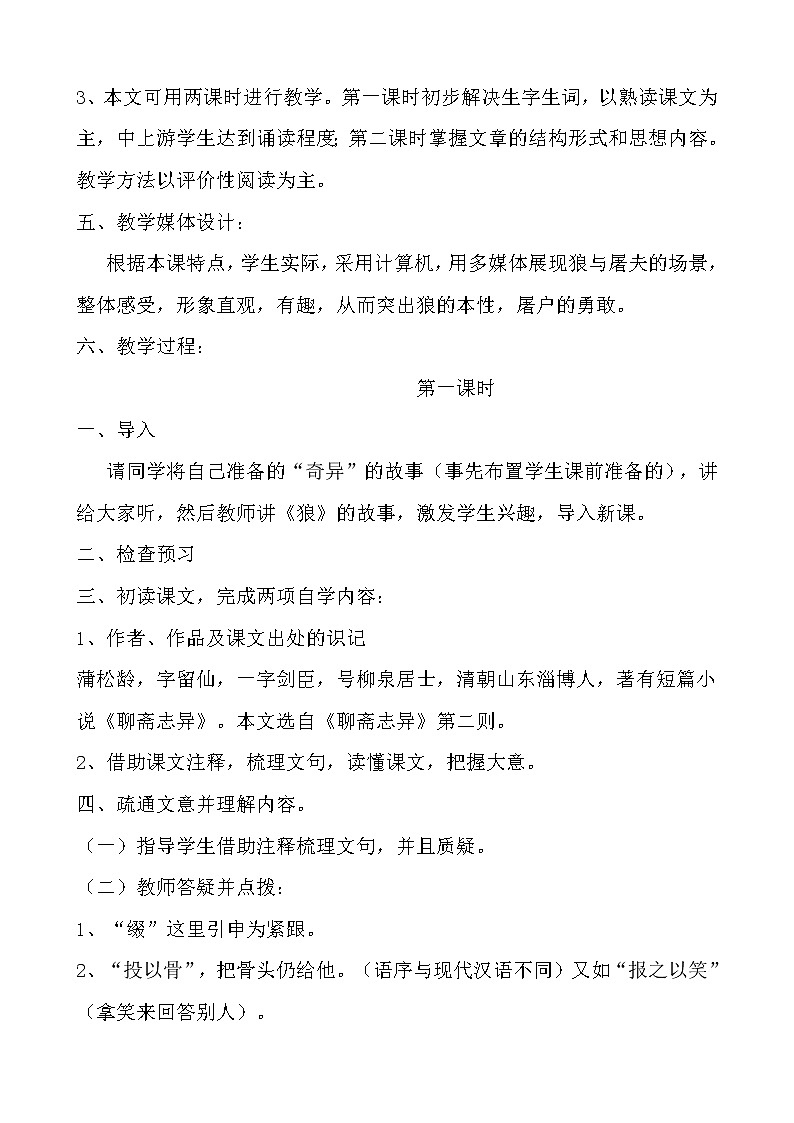 3、本文可用两课时进行教学。第一课时初步解决生字生词，以熟读课文为主，中上游学生达到诵读程度；第二课时掌握文章的结构形式和思想内容。教学方法以评价性阅读为主。

五、教学媒体设计：

根据本课特点，学生实际，采用计算机，用多媒体展现狼与屠夫的场景，整体感受，形象直观，有趣，从而突出狼的本性，屠户的勇敢。

六、教学过程：

第一课时

一、导入

请同学将自己准备的“奇异”的故事（事先布置学生课前准备的），讲给大家听，然后教师讲《狼》的故事，激发学生兴趣，导入新课。

二、检查预习

三、初读课文，完成两项自学内容：

1、作者、作品及课文出处的识记

蒲松龄，字留仙，一字剑臣，号柳泉居士，清朝山东淄博人，著有短篇小说《聊斋志异》。本文选自《聊斋志异》第二则。

2、借助课文注释，梳理文句，读懂课文，把握大意。

四、疏通文意并理解内容。

（一）指导学生借助注释梳理文句，并且质疑。

（二）教师答疑并点拨：

1、“缀”这里引申为紧跟。

2、“投以骨”，把骨头仍给他。（语序与现代汉语不同）又如“报之以笑”（拿笑来回答别人）。